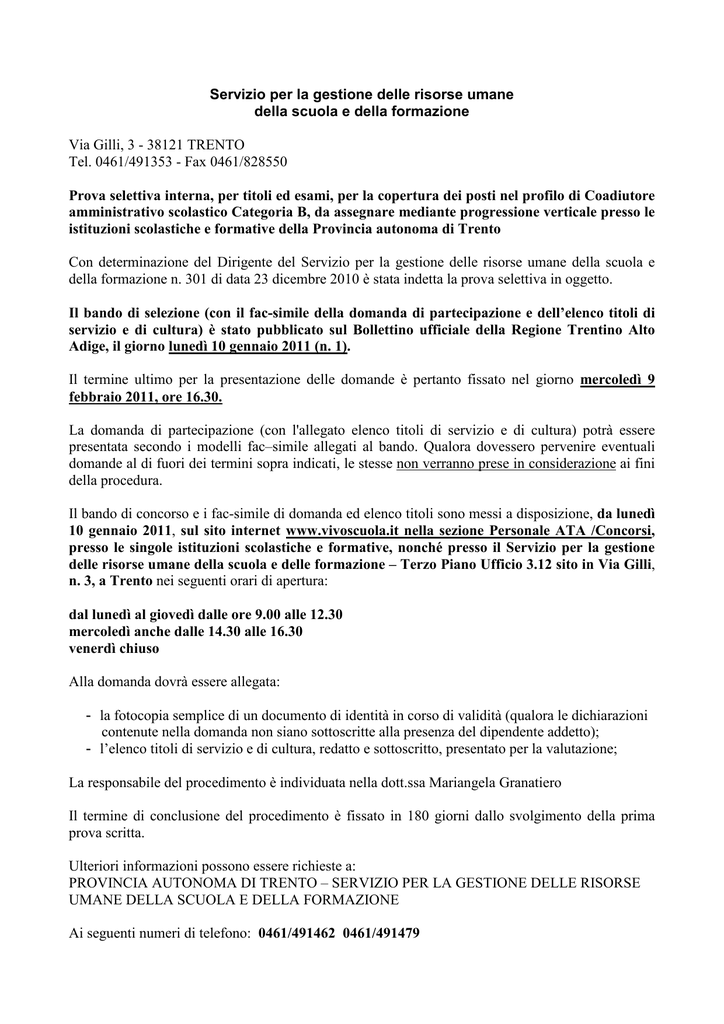 Servizio per la gestione delle risorse umane
della scuola e della formazione

Via Gilli, 3 - 38121 TRENTO
Tel. 0461/491353 - Fax 0461/828550

Prova selettiva interna, per titoli ed esami, per la copertura dei posti nel profilo di Coadiutore amministrativo scolastico Categoria B, da assegnare mediante progressione verticale presso le istituzioni scolastiche e formative della Provincia autonoma di Trento

Con determinazione del Dirigente del Servizio per la gestione delle risorse umane della scuola e della formazione n. 301 di data 23 dicembre 2010 è stata indetta la prova selettiva in oggetto.

Il bando di selezione (con il fac-simile della domanda di partecipazione e dell'elenco titoli di servizio e di cultura) è stato pubblicato sul Bollettino ufficiale della Regione Trentino Alto Adige, il giorno lunedì 10 gennaio 2011 (n. 1).

Il termine ultimo per la presentazione delle domande è pertanto fissato nel giorno mercoledì 9 febbraio 2011, ore 16.30.

La domanda di partecipazione (con l'allegato elenco titoli di servizio e di cultura) potrà essere presentata secondo i modelli fac–simile allegati al bando. Qualora dovessero pervenire eventuali domande al di fuori dei termini sopra indicati, le stesse non verranno prese in considerazione ai fini della procedura.

Il bando di concorso e i fac-simile di domanda ed elenco titoli sono messi a disposizione, da lunedì 10 gennaio 2011, sul sito internet www.vivoscuola.it nella sezione Personale ATA /Concorsi, presso le singole istituzioni scolastiche e formative, nonché presso il Servizio per la gestione delle risorse umane della scuola e delle formazione – Terzo Piano Ufficio 3.12 sito in Via Gilli, n. 3, a Trento nei seguenti orari di apertura:

dal lunedì al giovedì dalle ore 9.00 alle 12.30
mercoledì anche dalle 14.30 alle 16.30
venerdì chiuso

Alla domanda dovrà essere allegata:

- la fotocopia semplice di un documento di identità in corso di validità (qualora le dichiarazioni contenute nella domanda non siano sottoscritte alla presenza del dipendente addetto);
- l'elenco titoli di servizio e di cultura, redatto e sottoscritto, presentato per la valutazione;

La responsabile del procedimento è individuata nella dott.ssa Mariangela Granatiero

Il termine di conclusione del procedimento è fissato in 180 giorni dallo svolgimento della prima prova scritta.

Ulteriori informazioni possono essere richieste a:
PROVINCIA AUTONOMA DI TRENTO – SERVIZIO PER LA GESTIONE DELLE RISORSE UMANE DELLA SCUOLA E DELLA FORMAZIONE

Ai seguenti numeri di telefono: 0461/491462 0461/491479